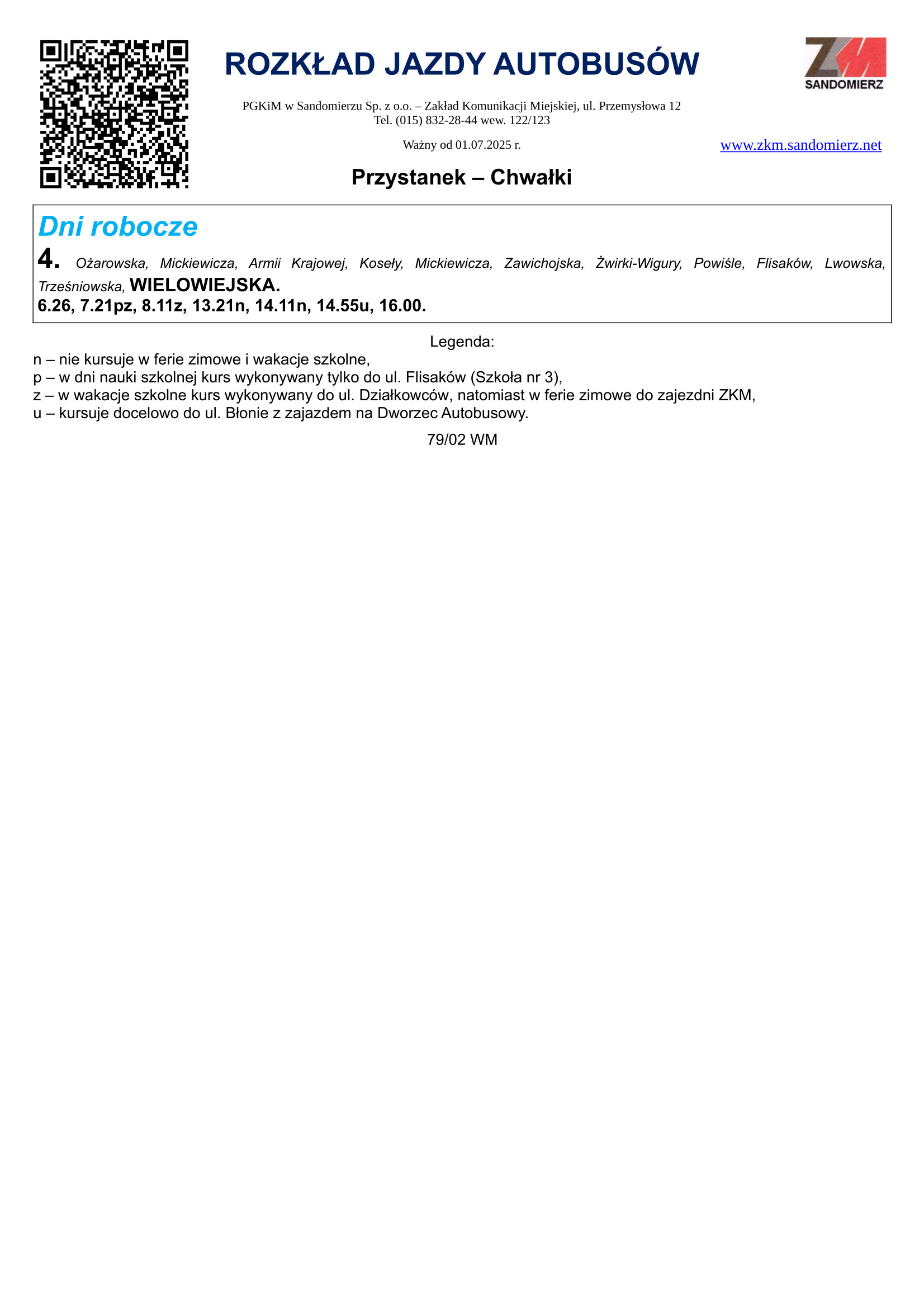 ROZKŁAD JAZDY AUTOBUSÓW

ZKM
SANDOMIERZ

PGKiM w Sandomierzu Sp. z o.o. – Zakład Komunikacji Miejskiej, ul. Przemysłowa 12
Tel. (015) 832-28-44 wew. 122/123

Ważny od 01.07.2025 r.

www.zkm.sandomierz.net

Przystanek – Chwałki

Dni robocze

4. Ożarowska, Mickiewicza, Armii Krajowej, Koseły, Mickiewicza, Zawichojska, Żwirki-Wigury, Powiśle, Flisaków, Lwowska, Trześniowska, WIELOWIEJSKA.
6.26, 7.21pz, 8.11z, 13.21n, 14.11n, 14.55u, 16.00.

Legenda:
n – nie kursuje w ferie zimowe i wakacje szkolne,
p – w dni nauki szkolnej kurs wykonywany tylko do ul. Flisaków (Szkoła nr 3),
z – w wakacje szkolne kurs wykonywany do ul. Działkowców, natomiast w ferie zimowe do zajezdni ZKM,
u – kursuje docelowo do ul. Błonie z zajazdem na Dworzec Autobusowy.

79/02 WM